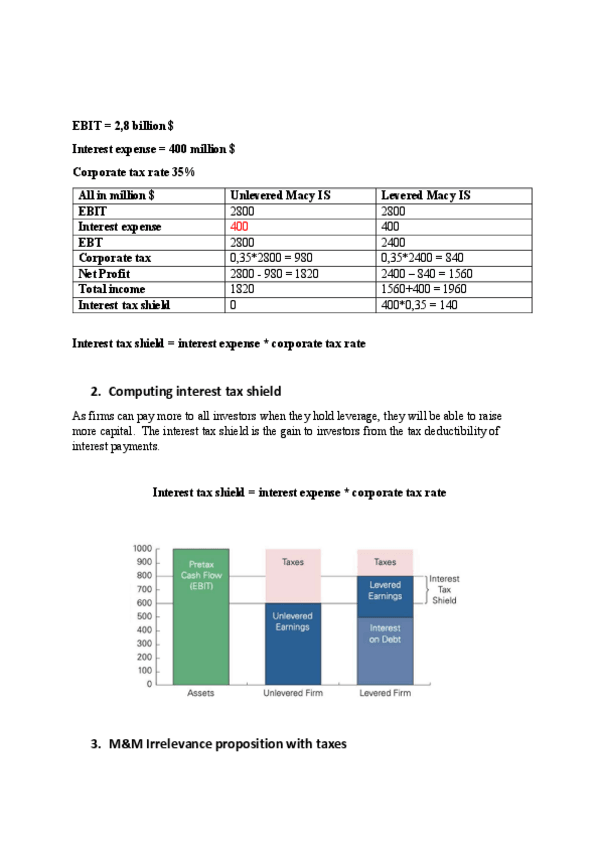 EBIT = 2,8 billion $

Interest expense = 400 million $

Corporate tax rate 35%

| All in million $ | Unlevered Macy IS | Levered Macy IS |
|---|---|---|
| EBIT | 2800 | 2800 |
| Interest expense | 400 | 400 |
| EBT | 2800 | 2400 |
| Corporate tax | 0,35*2800 = 980 | 0,35*2400 = 840 |
| Net Profit | 2800 - 980 = 1820 | 2400 – 840 = 1560 |
| Total income | 1820 | 1560+400 = 1960 |
| Interest tax shield | 0 | 400*0,35 = 140 |

Interest tax shield = interest expense * corporate tax rate

2. Computing interest tax shield

As firms can pay more to all investors when they hold leverage, they will be able to raise more capital. The interest tax shield is the gain to investors from the tax deductibility of interest payments.

Interest tax shield = interest expense * corporate tax rate

1000
900
800
700
600
500
400
300
200
100
0

Pretax Cash Flow (EBIT)

Taxes

Unlevered Earnings

Taxes

Levered Earnings

Interest on Debt

Interest Tax Shield

Assets

Unlevered Firm

Levered Firm

3. M&M Irrelevance proposition with taxes